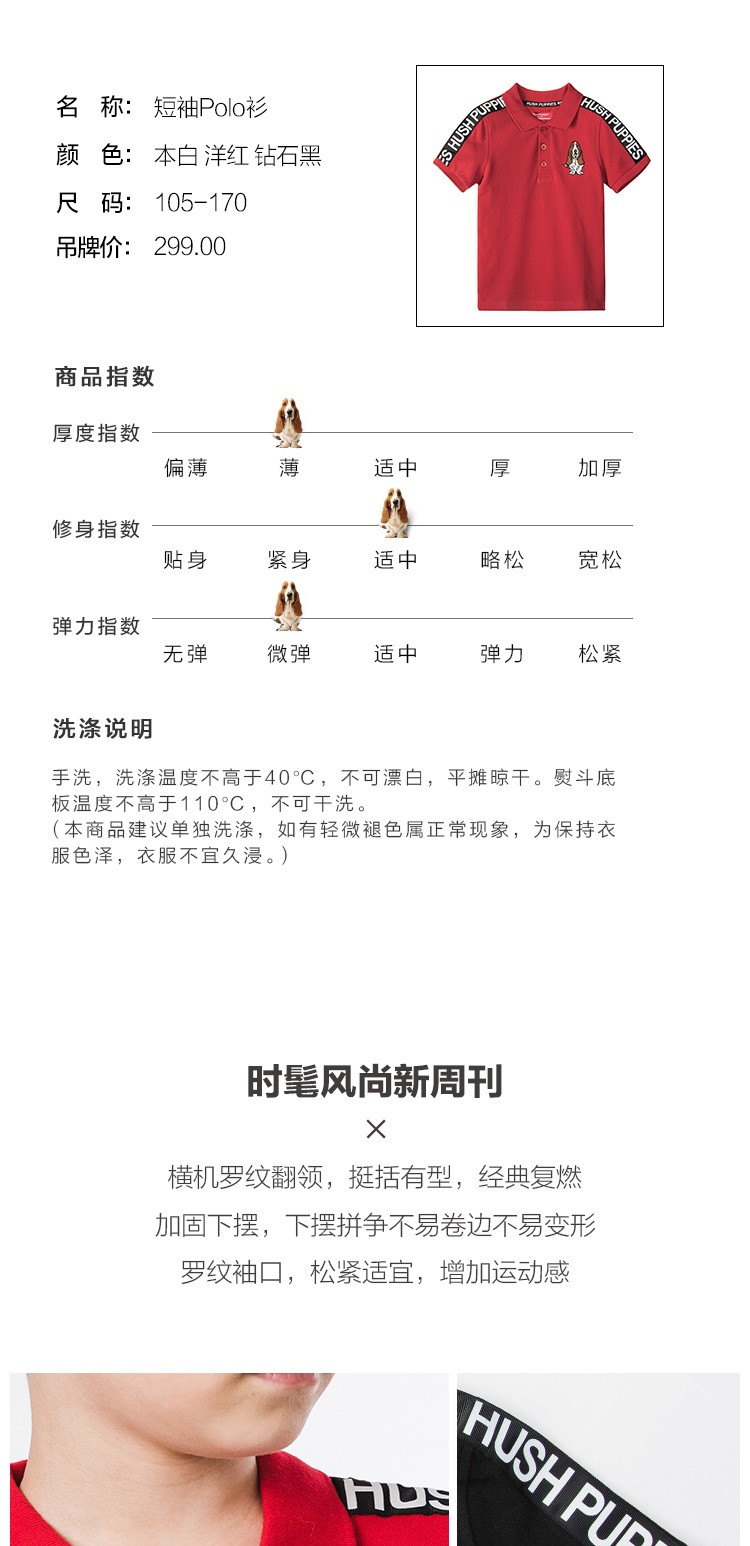 名 称: 短袖Polo衫
颜 色: 本白 洋红 钻石黑
尺 码: 105-170
吊牌价: 299.00

HUSH PUPPIES
HUSH PUPPIES

商品指数

厚度指数
偏薄 薄 适中 厚 加厚

修身指数
贴身 紧身 适中 略松 宽松

弹力指数
无弹 微弹 适中 弹力 松紧

洗涤说明

手洗，洗涤温度不高于40°C，不可漂白，平摊晾干。熨斗底板温度不高于110°C，不可干洗。
（本商品建议单独洗涤，如有轻微褪色属正常现象，为保持衣服色泽，衣服不宜久浸。）

时髦风尚新周刊
×
横机罗纹翻领，挺括有型，经典复燃
加固下摆，下摆拼争不易卷边不易变形
罗纹袖口，松紧适宜，增加运动感

HUS
HUSH PUPPIES